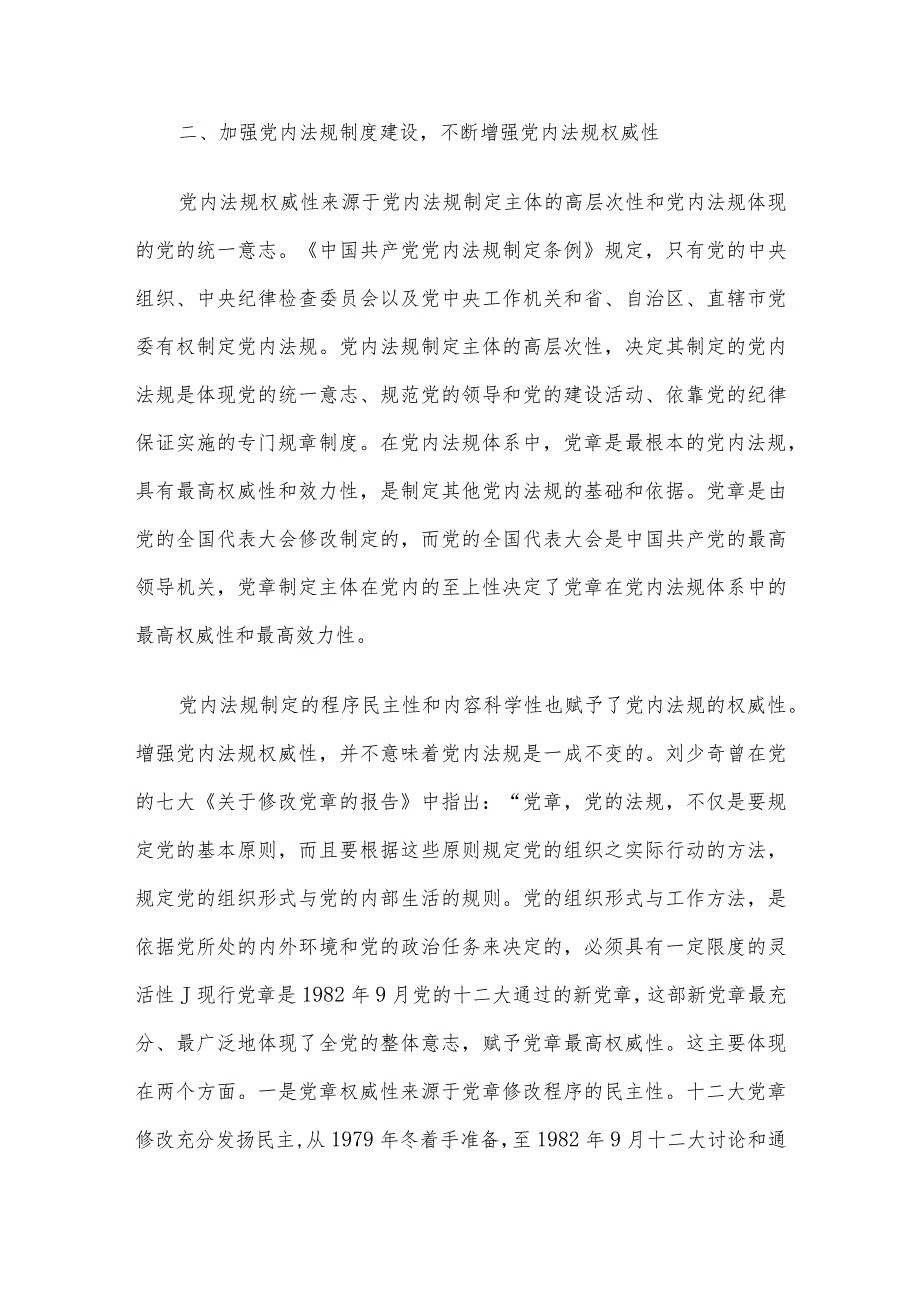 二、加强党内法规制度建设，不断增强党内法规权威性

党内法规权威性来源于党内法规制定主体的高层次性和党内法规体现的党的统一意志。《中国共产党党内法规制定条例》规定，只有党的中央组织、中央纪律检查委员会以及党中央工作机关和省、自治区、直辖市党委有权制定党内法规。党内法规制定主体的高层次性，决定其制定的党内法规是体现党的统一意志、规范党的领导和党的建设活动、依靠党的纪律保证实施的专门规章制度。在党内法规体系中，党章是最根本的党内法规，具有最高权威性和效力性，是制定其他党内法规的基础和依据。党章是由党的全国代表大会修改制定的，而党的全国代表大会是中国共产党的最高领导机关，党章制定主体在党内的至上性决定了党章在党内法规体系中的最高权威性和最高效力性。

党内法规制定的程序民主性和内容科学性也赋予了党内法规的权威性。增强党内法规权威性，并不意味着党内法规是一成不变的。刘少奇曾在党的七大《关于修改党章的报告》中指出：“党章，党的法规，不仅是要规定党的基本原则，而且要根据这些原则规定党的组织之实际行动的方法，规定党的组织形式与党的内部生活的规则。党的组织形式与工作方法，是依据党所处的内外环境和党的政治任务来决定的，必须具有一定限度的灵活性J现行党章是1982年9月党的十二大通过的新党章，这部新党章最充分、最广泛地体现了全党的整体意志，赋予党章最高权威性。这主要体现在两个方面。一是党章权威性来源于党章修改程序的民主性。十二大党章修改充分发扬民主，从1979年冬着手准备，至1982年9月十二大讨论和通